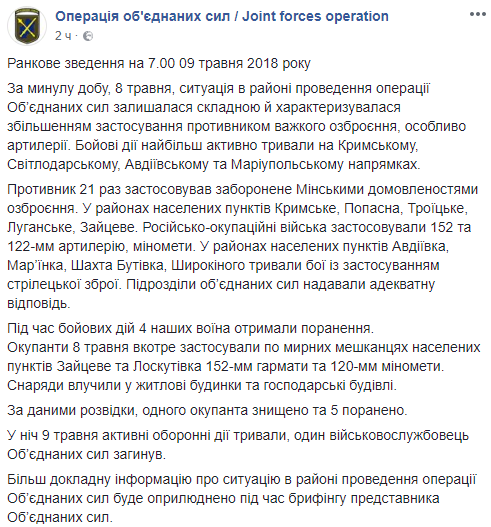 Операція об'єднаних сил / Joint forces operation
2 ч ·

Ранкове зведення на 7.00 09 травня 2018 року

За минулу добу, 8 травня, ситуація в районі проведення операції Об'єднаних сил залишалася складною й характеризувалася збільшенням застосування противником важкого озброєння, особливо артилерії. Бойові дії найбільш активно тривали на Кримському, Світлодарському, Авдіївському та Маріупольському напрямках.

Противник 21 раз застосовував заборонене Мінськими домовленостями озброєння. У районах населених пунктів Кримське, Попасна, Троїцьке, Луганське, Зайцеве. Російсько-окупаційні війська застосовували 152 та 122-мм артилерію, міномети. У районах населених пунктів Авдіївка, Мар'їнка, Шахта Бутівка, Широкіного тривали бої із застосуванням стрілецької зброї. Підрозділи об'єднаних сил надавали адекватну відповідь.

Під час бойових дій 4 наших воїна отримали поранення.
Окупанти 8 травня вкотре застосували по мирних мешканцях населених пунктів Зайцеве та Лоскутівка 152-мм гармати та 120-мм міномети. Снаряди влучили у житлові будинки та господарські будівлі.

За даними розвідки, одного окупанта знищено та 5 поранено.

У ніч 9 травня активні оборонні дії тривали, один військовослужбовець Об'єднаних сил загинув.

Більш докладну інформацію про ситуацію в районі проведення операції Об'єднаних сил буде оприлюднено під час брифінгу представника Об'єднаних сил.